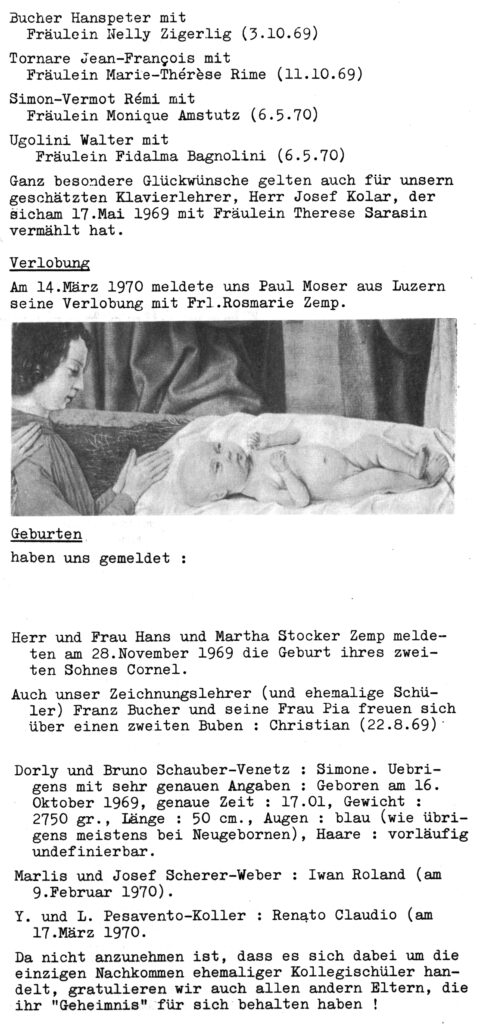 Bucher Hanspeter mit
Fräulein Nelly Zigerlig (3.10.69)

Tornare Jean-François mit
Fräulein Marie-Thérèse Rime (11.10.69)

Simon-Vermot Rémi mit
Fräulein Monique Amstutz (6.5.70)

Ugolini Walter mit
Fräulein Fidalma Bagnolini (6.5.70)

Ganz besondere Glückwünsche gelten auch für unsern geschätzten Klavierlehrer, Herr Josef Kolar, der sicham 17.Mai 1969 mit Fräulein Therese Sarasin vermählt hat.

Verlobung

Am 14.März 1970 meldete uns Paul Moser aus Luzern seine Verlobung mit Frl.Rosmarie Zemp.

Geburten

haben uns gemeldet :

Herr und Frau Hans und Martha Stocker Zemp meldeten am 28.November 1969 die Geburt ihres zweiten Sohnes Cornel.

Auch unser Zeichnungslehrer (und ehemalige Schüler) Franz Bucher und seine Frau Pia freuen sich über einen zweiten Buben : Christian (22.8.69)

Dorly und Bruno Schauber-Venetz : Simone. Uebrigens mit sehr genauen Angaben : Geboren am 16. Oktober 1969, genaue Zeit : 17.01, Gewicht : 2750 gr., Länge : 50 cm., Augen : blau (wie übrigens meistens bei Neugebornen), Haare : vorläufig undefinierbar.

Marlis und Josef Scherer-Weber : Iwan Roland (am 9.Februar 1970).

Y. und L. Pesavento-Koller : Renato Claudio (am 17.März 1970.

Da nicht anzunehmen ist, dass es sich dabei um die einzigen Nachkommen ehemaliger Kollegischüler handelt, gratulieren wir auch allen andern Eltern, die ihr "Geheimnis" für sich behalten haben !